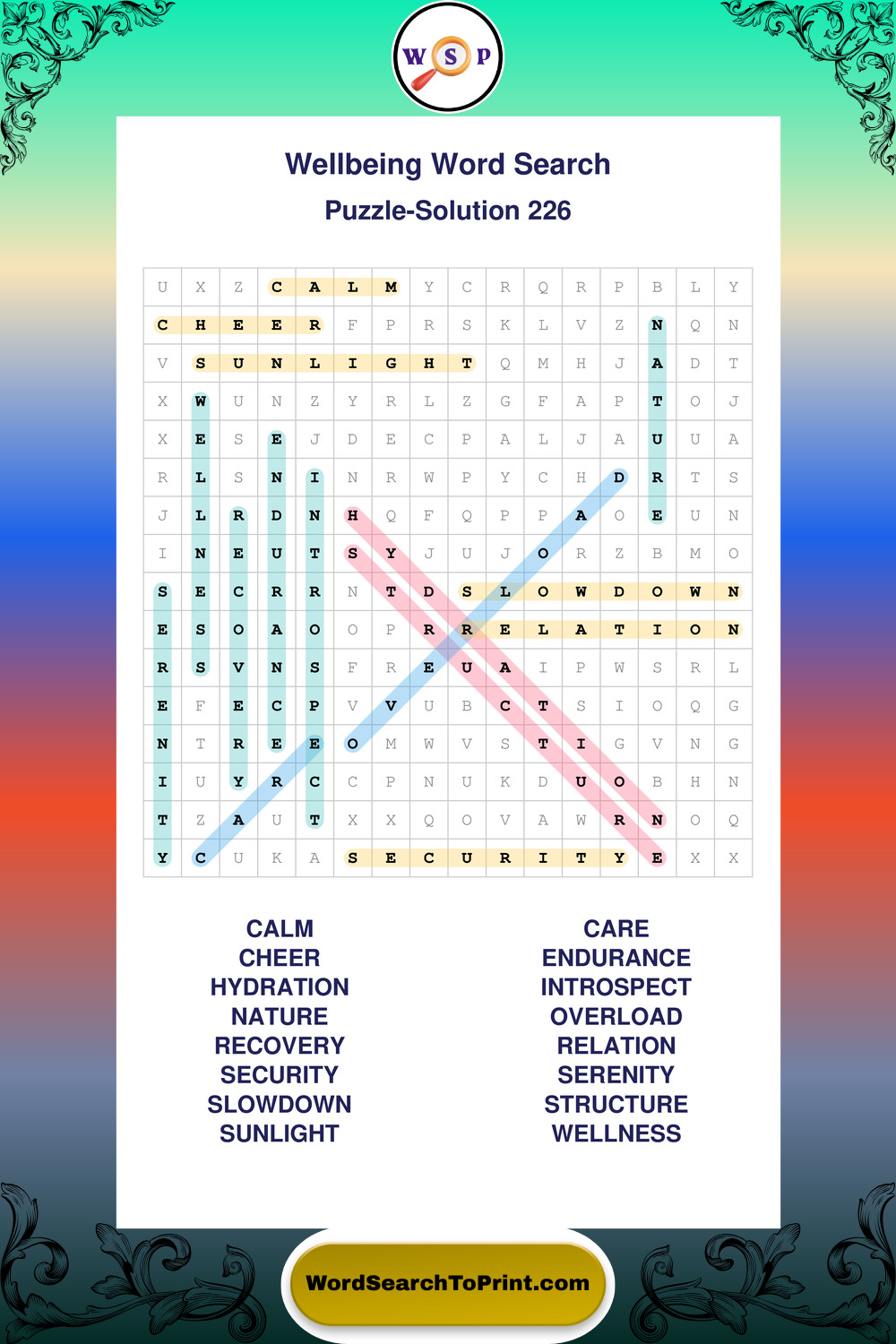 W S P

Wellbeing Word Search

Puzzle-Solution 226

| U | X | Z | C | A | L | M | Y | C | R | Q | R | P | B | L | Y |
|---|---|---|---|---|---|---|---|---|---|---|---|---|---|---|---|
| C | H | E | E | R | F | P | R | S | K | L | V | Z | N | Q | N |
| V | S | U | N | L | I | G | H | T | Q | M | H | J | A | D | T |
| X | W | U | N | Z | Y | R | L | Z | G | F | A | P | T | O | J |
| X | E | S | E | J | D | E | C | P | A | L | J | A | U | U | A |
| R | L | S | N | I | N | R | W | P | Y | C | H | D | R | T | S |
| J | L | R | D | N | H | Q | F | Q | P | P | A | O | E | U | N |
| I | N | E | U | T | S | Y | J | U | J | O | R | Z | B | M | O |
| S | E | C | R | R | N | T | D | S | L | O | W | D | O | W | N |
| E | S | O | A | O | O | P | R | R | E | L | A | T | I | O | N |
| R | S | V | N | S | F | R | E | U | A | I | P | W | S | R | L |
| E | F | E | C | P | V | V | U | B | C | T | S | I | O | Q | G |
| N | T | R | E | E | O | M | W | V | S | T | I | G | V | N | G |
| I | U | Y | R | C | C | P | N | U | K | D | U | O | B | H | N |
| T | Z | A | U | T | X | X | Q | O | V | A | W | R | N | O | Q |
| Y | C | U | K | A | S | E | C | U | R | I | T | Y | E | X | X |

CALM
CHEER
HYDRATION
NATURE
RECOVERY
SECURITY
SLOWDOWN
SUNLIGHT

CARE
ENDURANCE
INTROSPECT
OVERLOAD
RELATION
SERENITY
STRUCTURE
WELLNESS

WordSearchToPrint.com